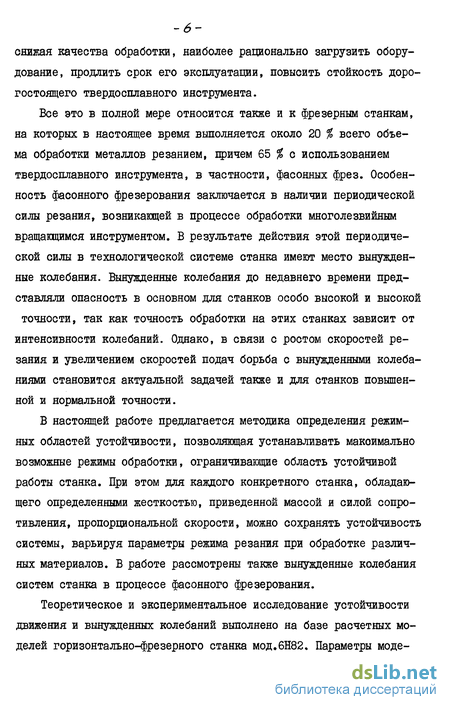 - 6 -

снижая качества обработки, наиболее рационально загрузить оборудование, продлить срок его эксплуатации, повысить стойкость дорогостоящего твердосплавного инструмента.

Все это в полной мере относится также и к фрезерным станкам, на которых в настоящее время выполняется около 20 % всего объема обработки металлов резанием, причем 65 % с использованием твердосплавного инструмента, в частности, фасонных фрез. Особенность фасонного фрезерования заключается в наличии периодической силы резания, возникающей в процессе обработки многолезвийным вращающимся инструментом. В результате действия этой периодической силы в технологической системе станка имеют место вынужденные колебания. Вынужденные колебания до недавнего времени представляли опасность в основном для станков особо высокой и высокой точности, так как точность обработки на этих станках зависит от интенсивности колебаний. Однако, в связи с ростом скоростей резания и увеличением скоростей подач борьба с вынужденными колебаниями становится актуальной задачей также и для станков повышенной и нормальной точности.

В настоящей работе предлагается методика определения режимных областей устойчивости, позволяющая устанавливать максимально возможные режимы обработки, ограничивающие область устойчивой работы станка. При этом для каждого конкретного станка, обладающего определенными жесткостью, приведенной массой и силой сопротивления, пропорциональной скорости, можно сохранять устойчивость системы, варьируя параметры режима резания при обработке различных материалов. В работе рассмотрены также вынужденные колебания систем станка в процессе фасонного фрезерования.

Теоретическое и экспериментальное исследование устойчивости движения и вынужденных колебаний выполнено на базе расчетных моделей горизонтально-фрезерного станка мод.6Н82. Параметры моде-

dsLib.net
библиотека диссертаций